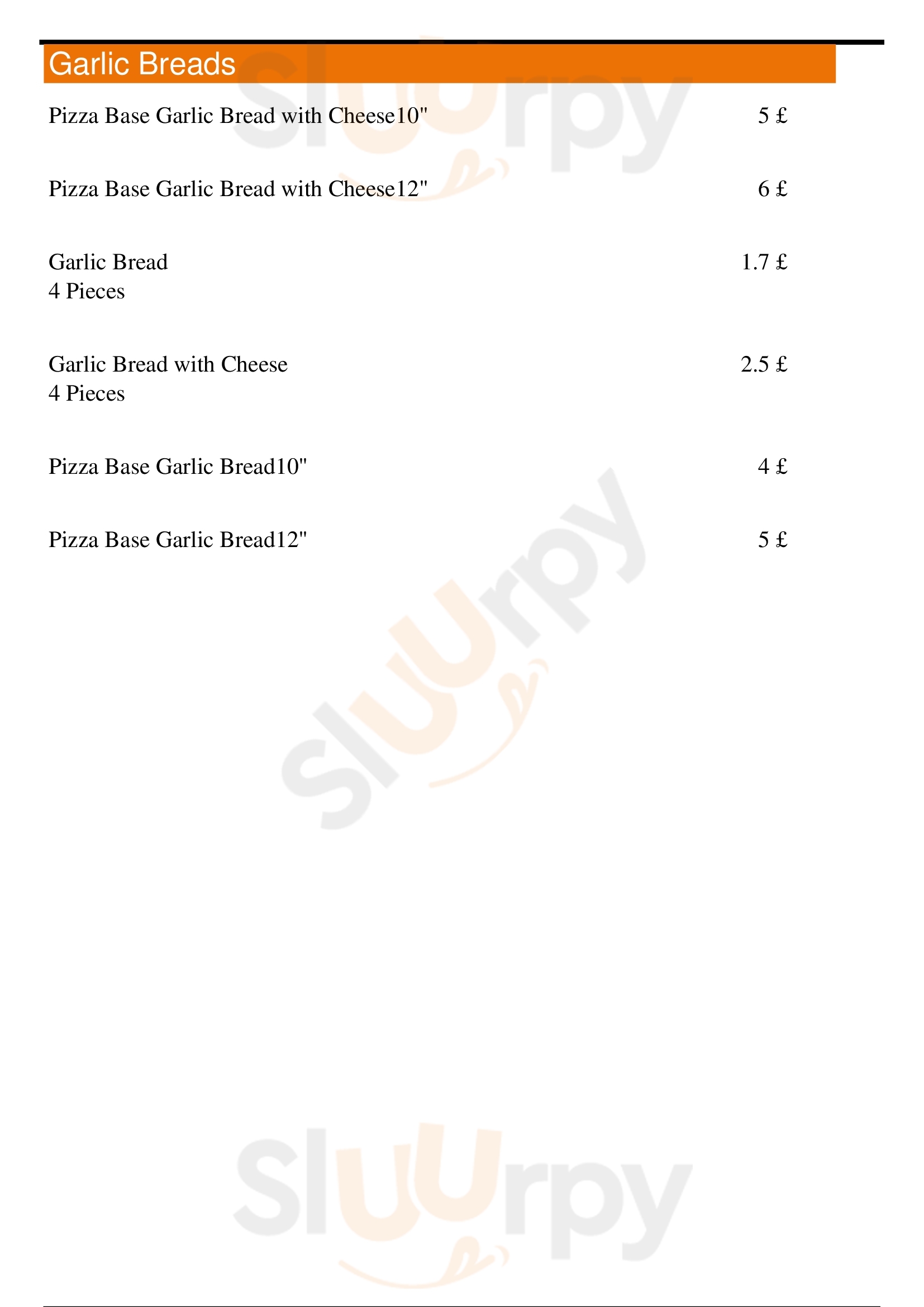 Garlic Breads

Pizza Base Garlic Bread with Cheese10" 5 £

Pizza Base Garlic Bread with Cheese12" 6 £

Garlic Bread 1.7 £
4 Pieces

Garlic Bread with Cheese 2.5 £
4 Pieces

Pizza Base Garlic Bread10" 4 £

Pizza Base Garlic Bread12" 5 £

Sluurpy
Sluurpy
Sluurpy